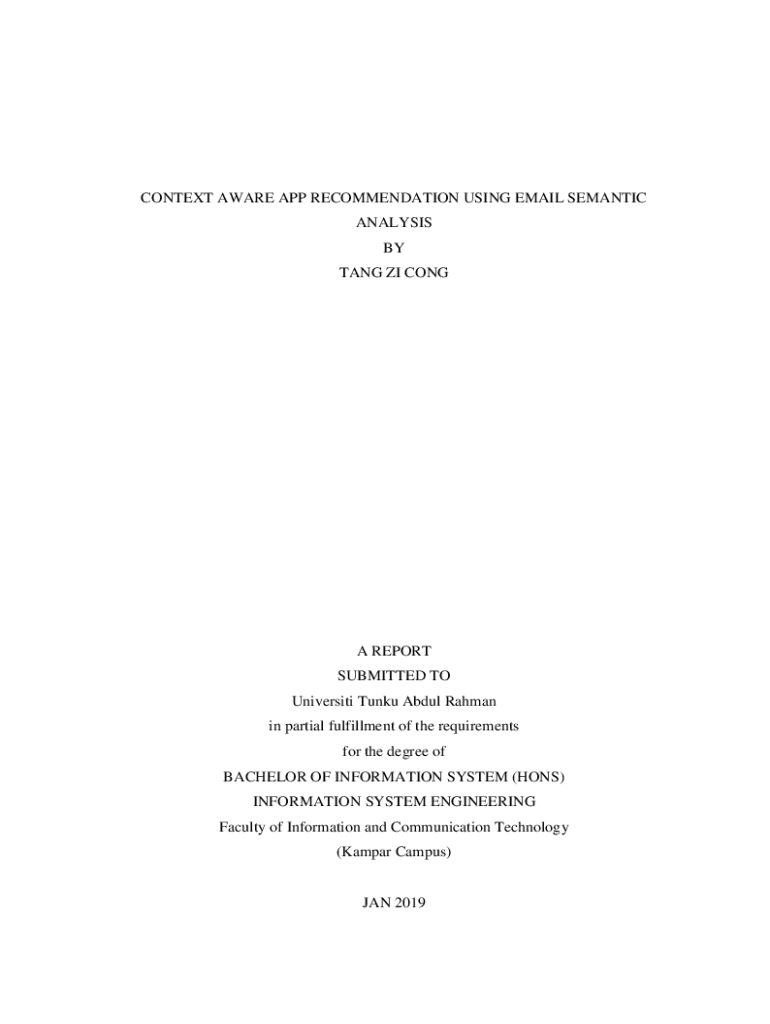 CONTEXT AWARE APP RECOMMENDATION USING EMAIL SEMANTIC ANALYSIS
BY
TANG ZI CONG

A REPORT
SUBMITTED TO
Universiti Tunku Abdul Rahman
in partial fulfillment of the requirements
for the degree of
BACHELOR OF INFORMATION SYSTEM (HONS)
INFORMATION SYSTEM ENGINEERING
Faculty of Information and Communication Technology
(Kampar Campus)

JAN 2019